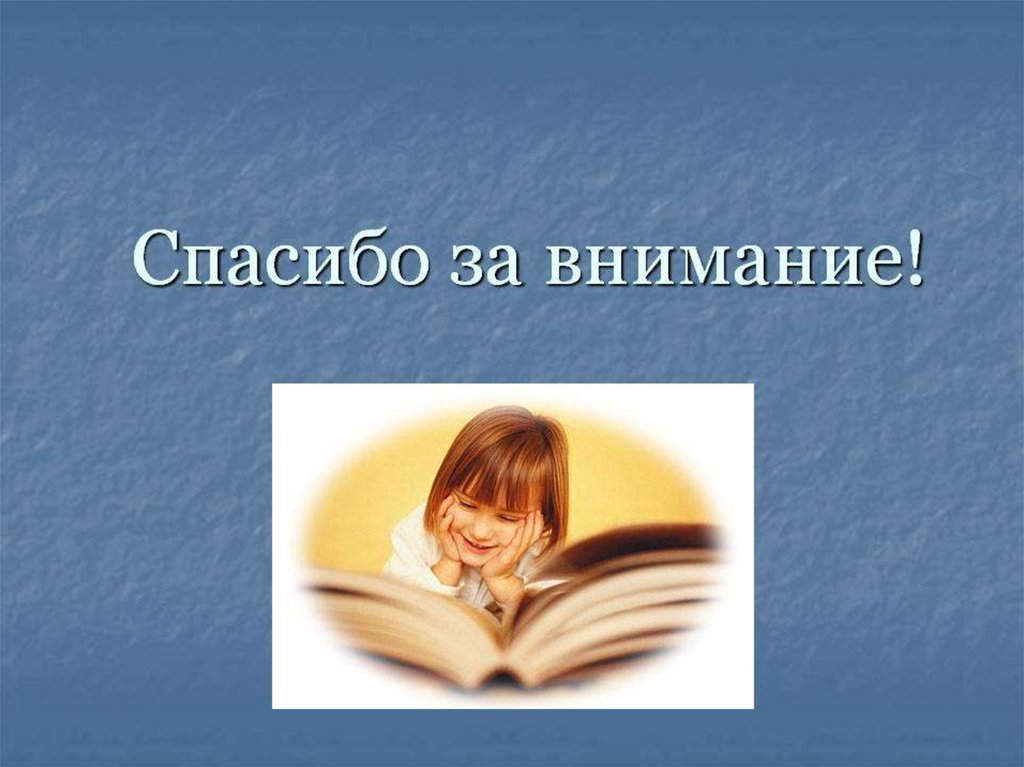 Спасибо за внимание!